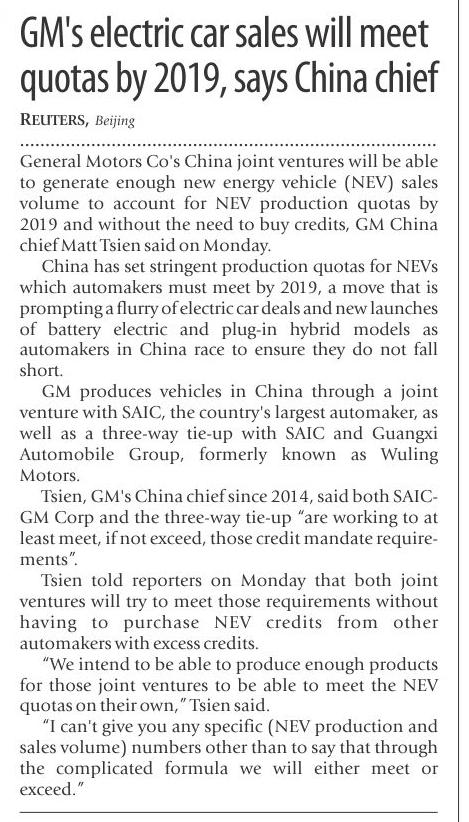 GM's electric car sales will meet quotas by 2019, says China chief

REUTERS, Beijing

General Motors Co's China joint ventures will be able to generate enough new energy vehicle (NEV) sales volume to account for NEV production quotas by 2019 and without the need to buy credits, GM China chief Matt Tsien said on Monday.

China has set stringent production quotas for NEVs which automakers must meet by 2019, a move that is prompting a flurry of electric car deals and new launches of battery electric and plug-in hybrid models as automakers in China race to ensure they do not fall short.

GM produces vehicles in China through a joint venture with SAIC, the country's largest automaker, as well as a three-way tie-up with SAIC and Guangxi Automobile Group, formerly known as Wuling Motors.

Tsien, GM's China chief since 2014, said both SAIC-GM Corp and the three-way tie-up "are working to at least meet, if not exceed, those credit mandate requirements".

Tsien told reporters on Monday that both joint ventures will try to meet those requirements without having to purchase NEV credits from other automakers with excess credits.

"We intend to be able to produce enough products for those joint ventures to be able to meet the NEV quotas on their own," Tsien said.

"I can't give you any specific (NEV production and sales volume) numbers other than to say that through the complicated formula we will either meet or exceed."